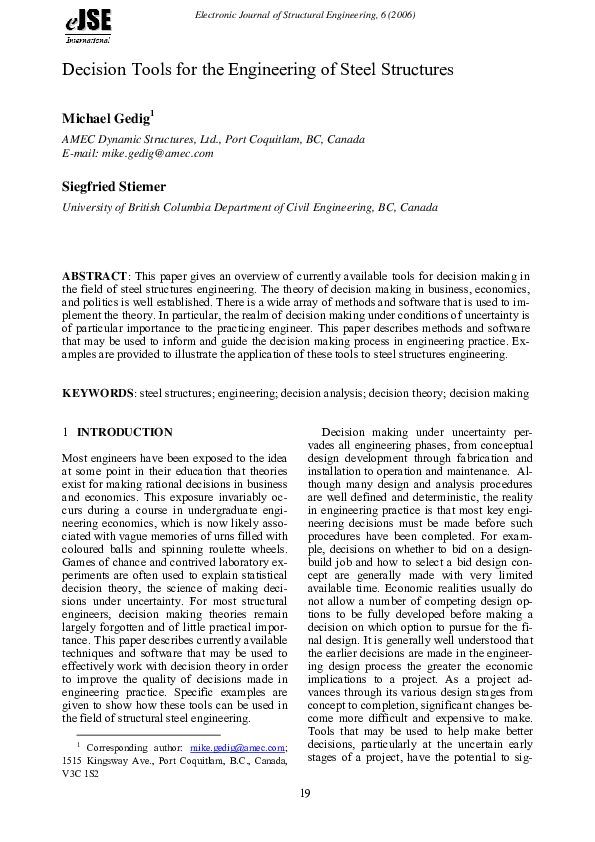 eJSE
International

Electronic Journal of Structural Engineering, 6 (2006)

Decision Tools for the Engineering of Steel Structures

Michael Gedig$^1$

AMEC Dynamic Structures, Ltd., Port Coquitlam, BC, Canada
E-mail: mike.gedig@amec.com

Siegfried Stiemer

University of British Columbia Department of Civil Engineering, BC, Canada

ABSTRACT: This paper gives an overview of currently available tools for decision making in the field of steel structures engineering. The theory of decision making in business, economics, and politics is well established. There is a wide array of methods and software that is used to implement the theory. In particular, the realm of decision making under conditions of uncertainty is of particular importance to the practicing engineer. This paper describes methods and software that may be used to inform and guide the decision making process in engineering practice. Examples are provided to illustrate the application of these tools to steel structures engineering.

KEYWORDS: steel structures; engineering; decision analysis; decision theory; decision making

1 INTRODUCTION

Most engineers have been exposed to the idea at some point in their education that theories exist for making rational decisions in business and economics. This exposure invariably occurs during a course in undergraduate engineering economics, which is now likely associated with vague memories of urns filled with coloured balls and spinning roulette wheels. Games of chance and contrived laboratory experiments are often used to explain statistical decision theory, the science of making decisions under uncertainty. For most structural engineers, decision making theories remain largely forgotten and of little practical importance. This paper describes currently available techniques and software that may be used to effectively work with decision theory in order to improve the quality of decisions made in engineering practice. Specific examples are given to show how these tools can be used in the field of structural steel engineering.

$^1$ Corresponding author: mike.gedig@amec.com; 1515 Kingsway Ave., Port Coquitlam, B.C., Canada, V3C 1S2

Decision making under uncertainty pervades all engineering phases, from conceptual design development through fabrication and installation to operation and maintenance. Although many design and analysis procedures are well defined and deterministic, the reality in engineering practice is that most key engineering decisions must be made before such procedures have been completed. For example, decisions on whether to bid on a design-build job and how to select a bid design concept are generally made with very limited available time. Economic realities usually do not allow a number of competing design options to be fully developed before making a decision on which option to pursue for the final design. It is generally well understood that the earlier decisions are made in the engineering design process the greater the economic implications to a project. As a project advances through its various design stages from concept to completion, significant changes become more difficult and expensive to make. Tools that may be used to help make better decisions, particularly at the uncertain early stages of a project, have the potential to sig-

19